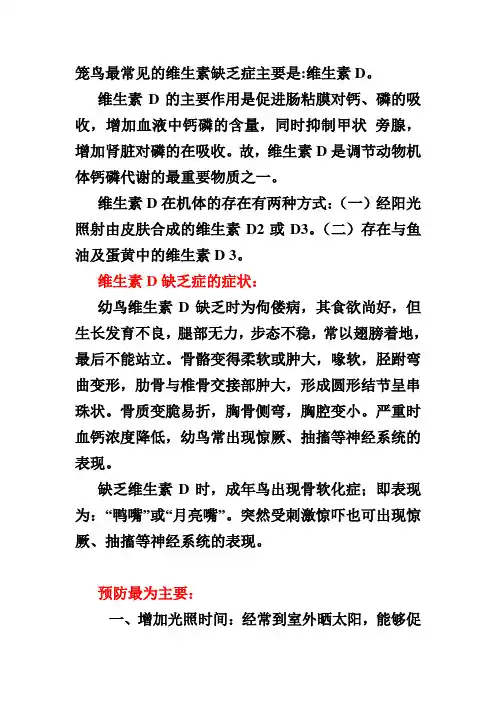 笼鸟最常见的维生素缺乏症主要是:维生素 D。

维生素 D 的主要作用是促进肠粘膜对钙、磷的吸收，增加血液中钙磷的含量，同时抑制甲状 旁腺，增加肾脏对磷的在吸收。故，维生素 D 是调节动物机体钙磷代谢的最重要物质之一。

维生素 D 在机体的存在有两种方式:（一）经阳光照射由皮肤合成的维生素 D2 或 D3。（二）存在与鱼油及蛋黄中的维生素 D 3。

维生素 D 缺乏症的症状:

幼鸟维生素 D 缺乏时为佝偻病，其食欲尚好，但生长发育不良，腿部无力，步态不稳，常以翅膀着地，最后不能站立。骨骼变得柔软或肿大，喙软，胫跗弯曲变形，肋骨与椎骨交接部肿大，形成圆形结节呈串珠状。骨质变脆易折，胸骨侧弯，胸腔变小。严重时血钙浓度降低，幼鸟常出现惊厥、抽搐等神经系统的表现。

缺乏维生素 D 时，成年鸟出现骨软化症；即表现为:“鸭嘴”或“月亮嘴”。突然受刺激惊吓也可出现惊厥、抽搐等神经系统的表现。

预防最为主要:

一、增加光照时间：经常到室外晒太阳，能够促